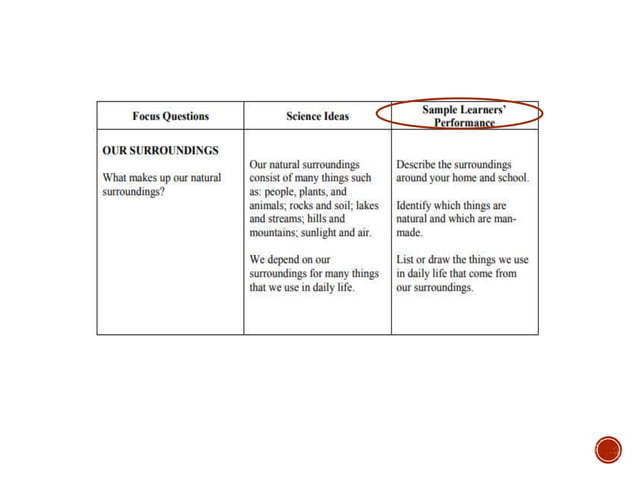 | Focus Questions | Science Ideas | Sample Learners' Performance |
|---|---|---|
| **OUR SURROUNDINGS**<br><br>What makes up our natural surroundings? | Our natural surroundings consist of many things such as: people, plants, and animals; rocks and soil; lakes and streams; hills and mountains; sunlight and air.<br><br>We depend on our surroundings for many things that we use in daily life. | Describe the surroundings around your home and school.<br><br>Identify which things are natural and which are man-made.<br><br>List or draw the things we use in daily life that come from our surroundings. |